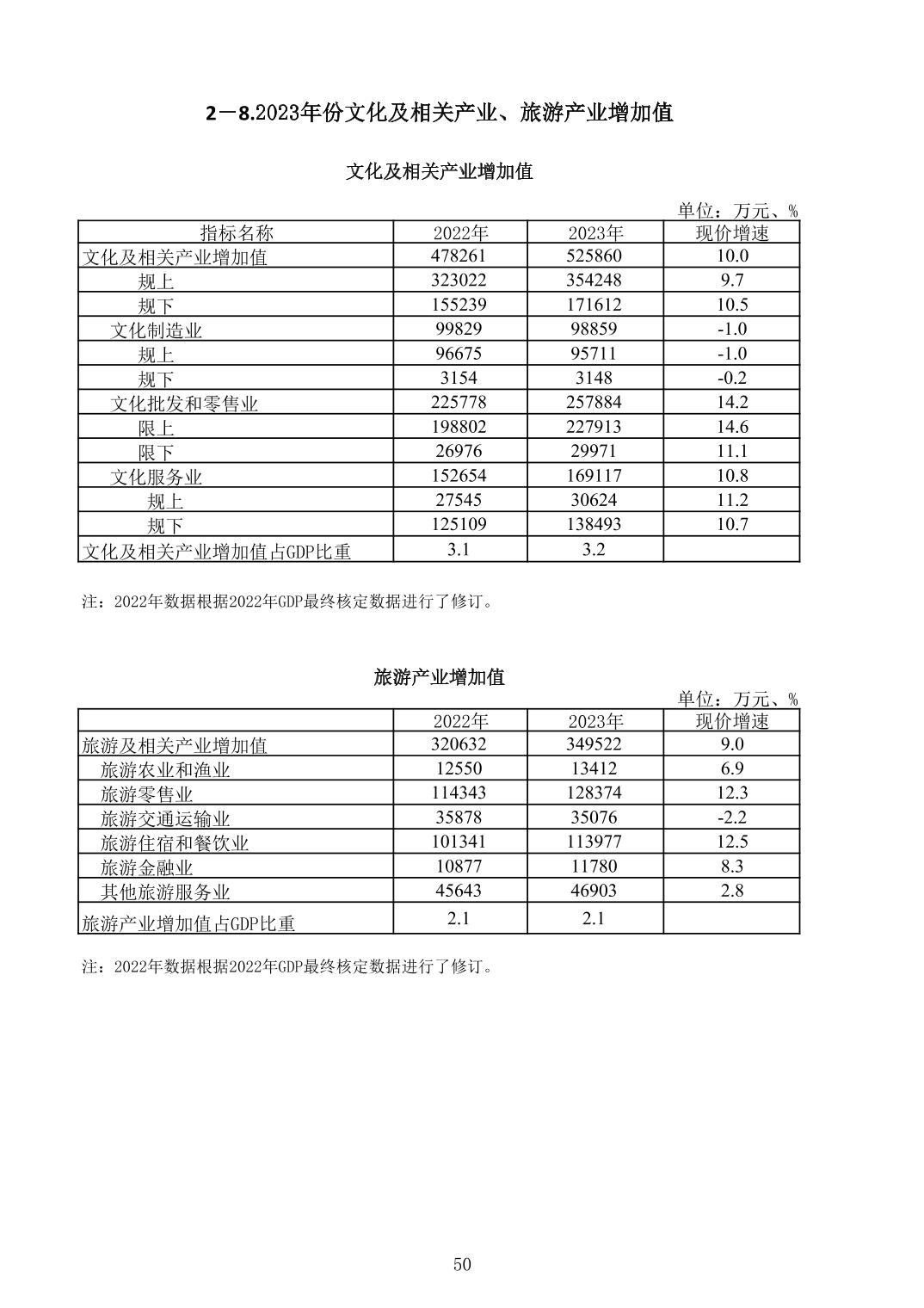 2－8.2023年份文化及相关产业、旅游产业增加值

文化及相关产业增加值

单位：万元、%

| 指标名称 | 2022年 | 2023年 | 现价增速 |
|---|---|---|---|
| 文化及相关产业增加值 | 478261 | 525860 | 10.0 |
| 规上 | 323022 | 354248 | 9.7 |
| 规下 | 155239 | 171612 | 10.5 |
| 文化制造业 | 99829 | 98859 | -1.0 |
| 规上 | 96675 | 95711 | -1.0 |
| 规下 | 3154 | 3148 | -0.2 |
| 文化批发和零售业 | 225778 | 257884 | 14.2 |
| 限上 | 198802 | 227913 | 14.6 |
| 限下 | 26976 | 29971 | 11.1 |
| 文化服务业 | 152654 | 169117 | 10.8 |
| 规上 | 27545 | 30624 | 11.2 |
| 规下 | 125109 | 138493 | 10.7 |
| 文化及相关产业增加值占GDP比重 | 3.1 | 3.2 | |

注：2022年数据根据2022年GDP最终核定数据进行了修订。

旅游产业增加值

单位：万元、%

| | 2022年 | 2023年 | 现价增速 |
|---|---|---|---|
| 旅游及相关产业增加值 | 320632 | 349522 | 9.0 |
| 旅游农业和渔业 | 12550 | 13412 | 6.9 |
| 旅游零售业 | 114343 | 128374 | 12.3 |
| 旅游交通运输业 | 35878 | 35076 | -2.2 |
| 旅游住宿和餐饮业 | 101341 | 113977 | 12.5 |
| 旅游金融业 | 10877 | 11780 | 8.3 |
| 其他旅游服务业 | 45643 | 46903 | 2.8 |
| 旅游产业增加值占GDP比重 | 2.1 | 2.1 | |

注：2022年数据根据2022年GDP最终核定数据进行了修订。

50